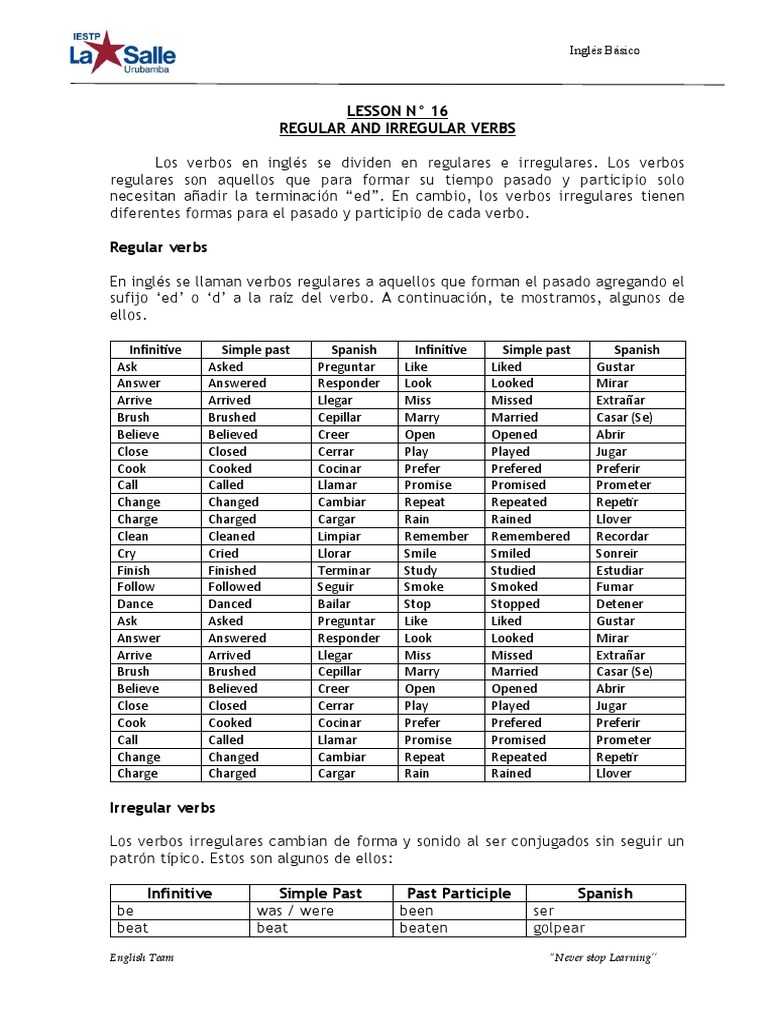 IESTP La Salle Urubamba

Inglés Básico

LESSON N° 16
REGULAR AND IRREGULAR VERBS

Los verbos en inglés se dividen en regulares e irregulares. Los verbos regulares son aquellos que para formar su tiempo pasado y participio solo necesitan añadir la terminación “ed”. En cambio, los verbos irregulares tienen diferentes formas para el pasado y participio de cada verbo.

Regular verbs

En inglés se llaman verbos regulares a aquellos que forman el pasado agregando el sufijo ‘ed’ o ‘d’ a la raíz del verbo. A continuación, te mostramos, algunos de ellos.

| Infinitive | Simple past | Spanish | Infinitive | Simple past | Spanish |
|---|---|---|---|---|---|
| Ask | Asked | Preguntar | Like | Liked | Gustar |
| Answer | Answered | Responder | Look | Looked | Mirar |
| Arrive | Arrived | Llegar | Miss | Missed | Extrañar |
| Brush | Brushed | Cepillar | Marry | Married | Casar (Se) |
| Believe | Believed | Creer | Open | Opened | Abrir |
| Close | Closed | Cerrar | Play | Played | Jugar |
| Cook | Cooked | Cocinar | Prefer | Prefered | Preferir |
| Call | Called | Llamar | Promise | Promised | Prometer |
| Change | Changed | Cambiar | Repeat | Repeated | Repetir |
| Charge | Charged | Cargar | Rain | Rained | Llover |
| Clean | Cleaned | Limpiar | Remember | Remembered | Recordar |
| Cry | Cried | Llorar | Smile | Smiled | Sonreir |
| Finish | Finished | Terminar | Study | Studied | Estudiar |
| Follow | Followed | Seguir | Smoke | Smoked | Fumar |
| Dance | Danced | Bailar | Stop | Stopped | Detener |
| Ask | Asked | Preguntar | Like | Liked | Gustar |
| Answer | Answered | Responder | Look | Looked | Mirar |
| Arrive | Arrived | Llegar | Miss | Missed | Extrañar |
| Brush | Brushed | Cepillar | Marry | Married | Casar (Se) |
| Believe | Believed | Creer | Open | Opened | Abrir |
| Close | Closed | Cerrar | Play | Played | Jugar |
| Cook | Cooked | Cocinar | Prefer | Prefered | Preferir |
| Call | Called | Llamar | Promise | Promised | Prometer |
| Change | Changed | Cambiar | Repeat | Repeated | Repetir |
| Charge | Charged | Cargar | Rain | Rained | Llover |

Irregular verbs

Los verbos irregulares cambian de forma y sonido al ser conjugados sin seguir un patrón típico. Estos son algunos de ellos:

| Infinitive | Simple Past | Past Participle | Spanish |
|---|---|---|---|
| be | was / were | been | ser |
| beat | beat | beaten | golpear |

English Team

“Never stop Learning”